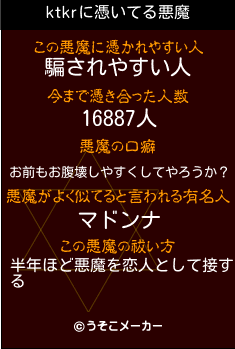 ktkrに憑いてる悪魔

この悪魔に憑かれやすい人
騙されやすい人

今まで憑き合った人数
16887人

悪魔の口癖
お前もお腹壊しやすくしてやろうか？

悪魔がよく似てると言われる有名人
マドンナ

この悪魔の祓い方
半年ほど悪魔を恋人として接する

©うそこメーカー